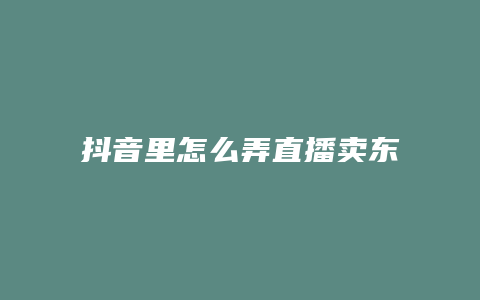 抖音里怎么弄直播卖东